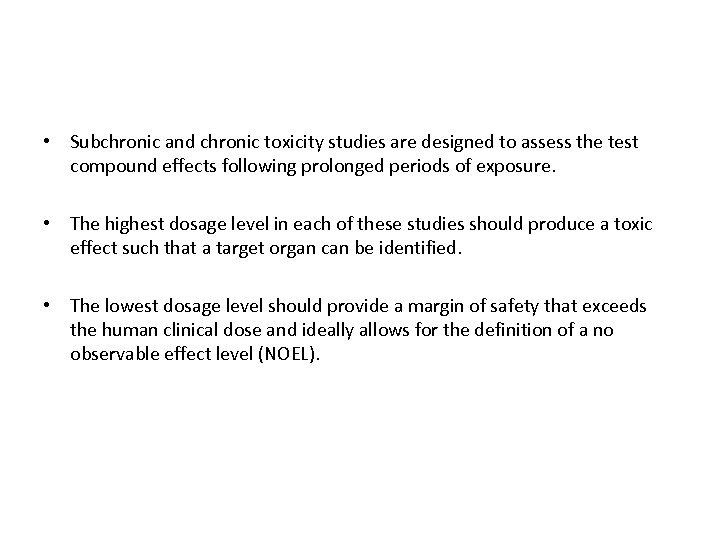 • Subchronic and chronic toxicity studies are designed to assess the test compound effects following prolonged periods of exposure.

• The highest dosage level in each of these studies should produce a toxic effect such that a target organ can be identified.

• The lowest dosage level should provide a margin of safety that exceeds the human clinical dose and ideally allows for the definition of a no observable effect level (NOEL).